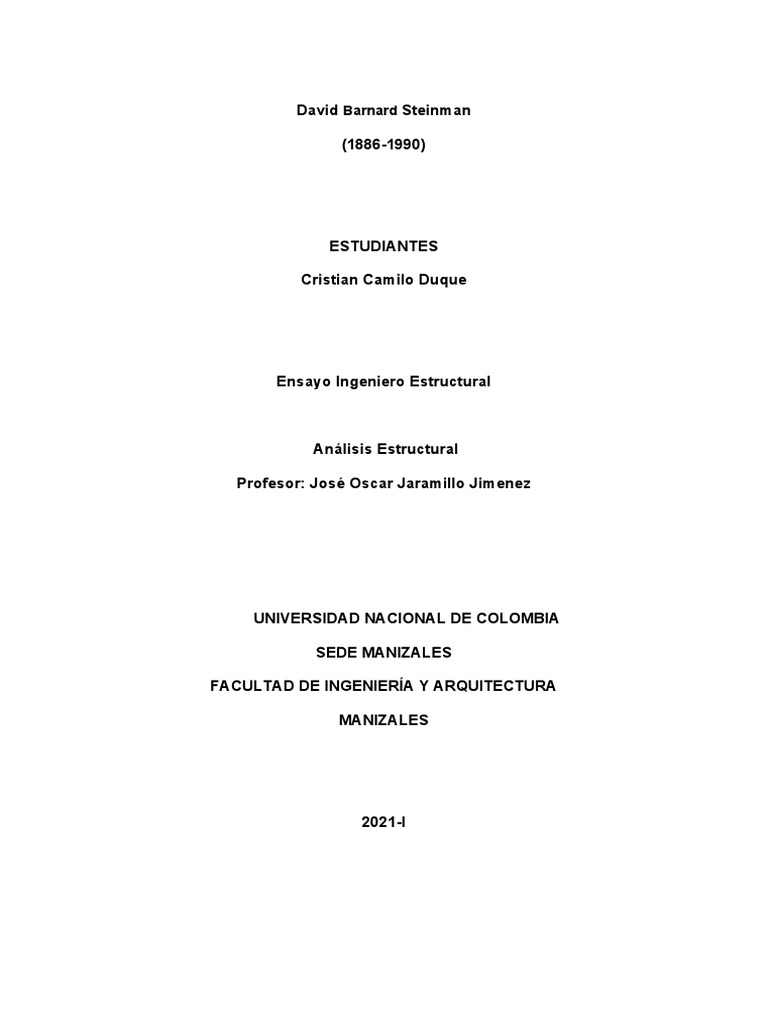 David Barnard Steinman

(1886-1990)

ESTUDIANTES

Cristian Camilo Duque

Ensayo Ingeniero Estructural

Análisis Estructural

Profesor: José Oscar Jaramillo Jimenez

UNIVERSIDAD NACIONAL DE COLOMBIA

SEDE MANIZALES

FACULTAD DE INGENIERÍA Y ARQUITECTURA

MANIZALES

2021-I